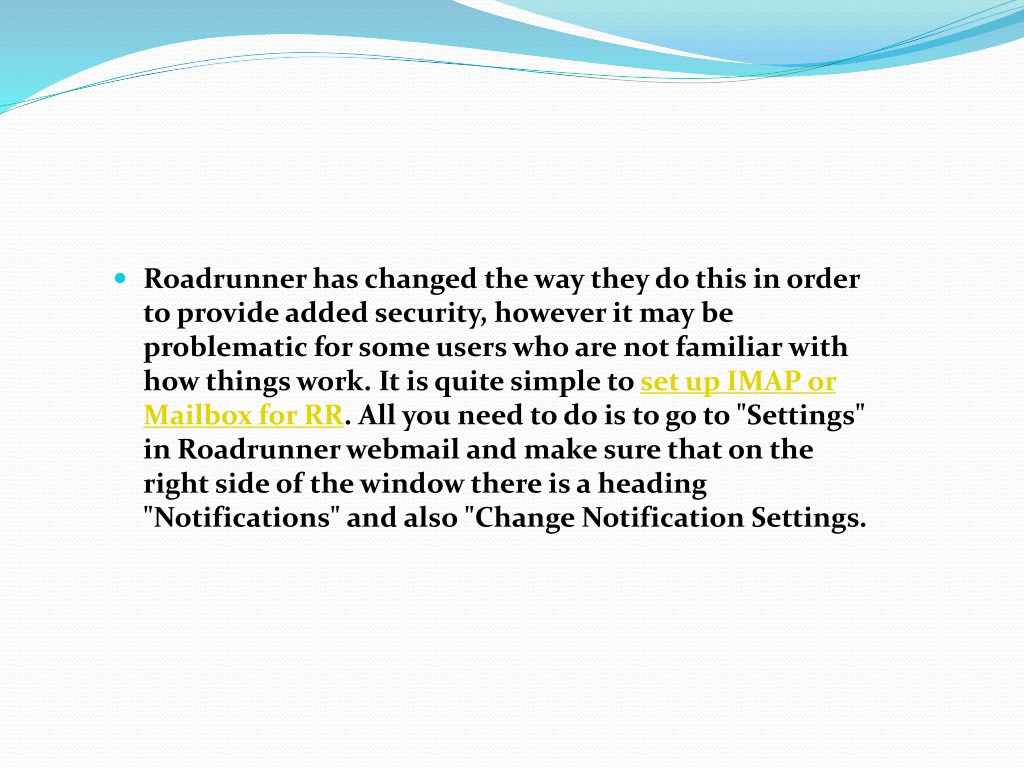 Roadrunner has changed the way they do this in order to provide added security, however it may be problematic for some users who are not familiar with how things work. It is quite simple to set up IMAP or Mailbox for RR. All you need to do is to go to "Settings" in Roadrunner webmail and make sure that on the right side of the window there is a heading "Notifications" and also "Change Notification Settings.